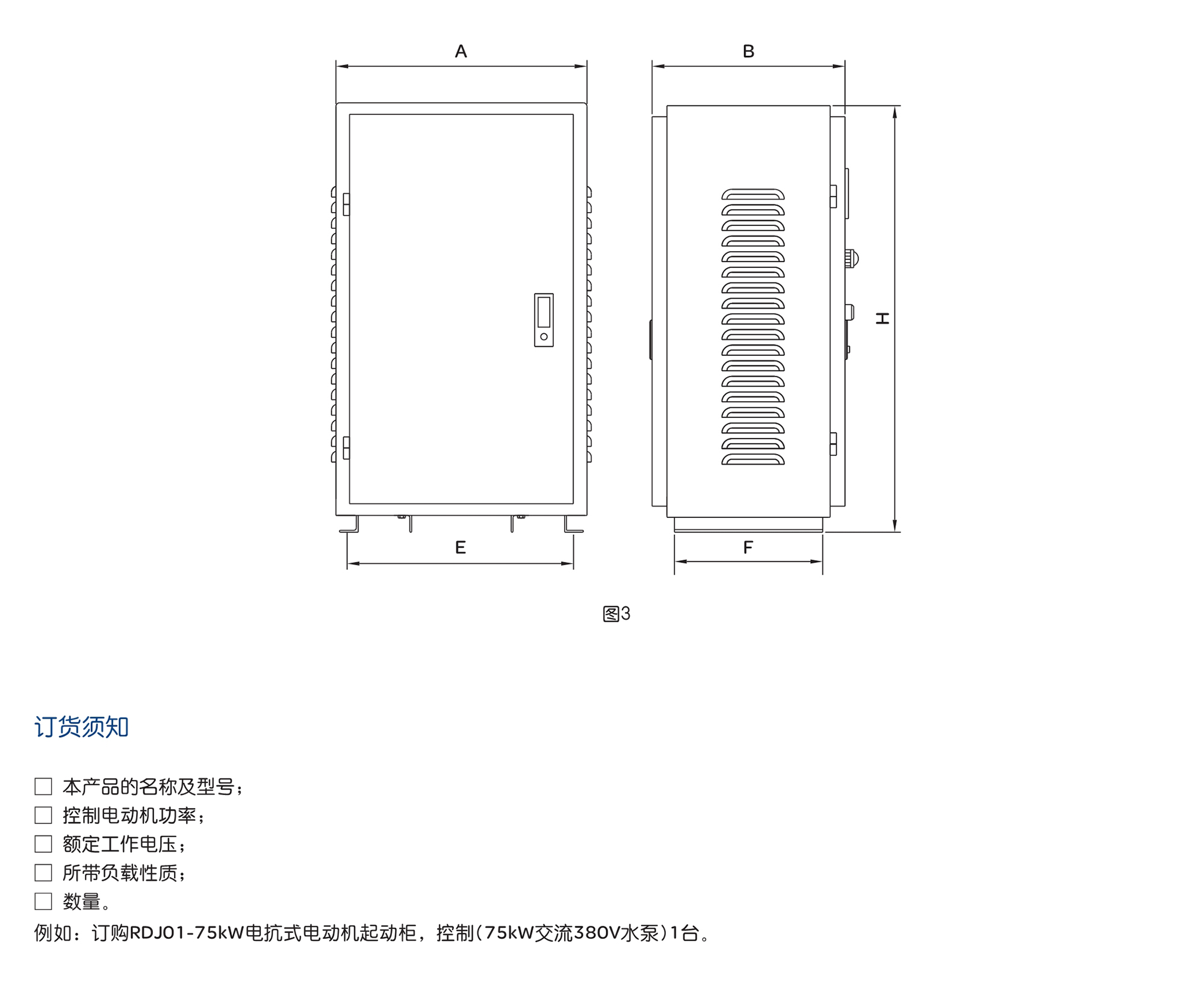 A

B

H

E

F

图3

订货须知

☐ 本产品的名称及型号；
☐ 控制电动机功率；
☐ 额定工作电压；
☐ 所带负载性质；
☐ 数量。
例如：订购RDJ01-75kW电抗式电动机起动柜，控制(75kW交流380V水泵)1台。